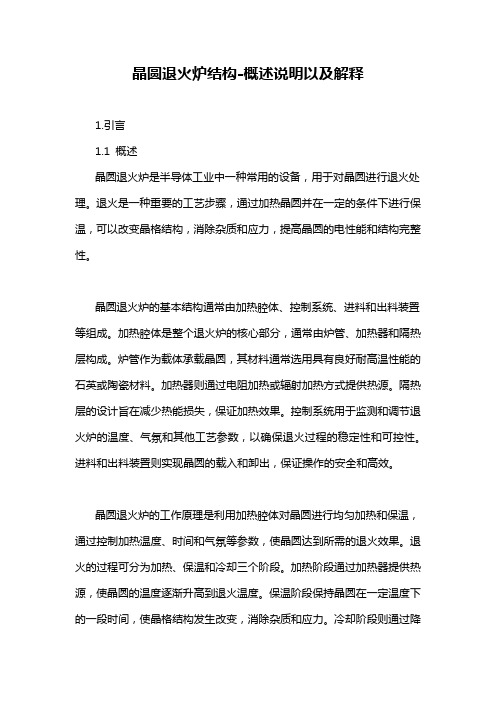 晶圆退火炉结构-概述说明以及解释

1.引言

1.1 概述

晶圆退火炉是半导体工业中一种常用的设备，用于对晶圆进行退火处理。退火是一种重要的工艺步骤，通过加热晶圆并在一定的条件下进行保温，可以改变晶格结构，消除杂质和应力，提高晶圆的电性能和结构完整性。

晶圆退火炉的基本结构通常由加热腔体、控制系统、进料和出料装置等组成。加热腔体是整个退火炉的核心部分，通常由炉管、加热器和隔热层构成。炉管作为载体承载晶圆，其材料通常选用具有良好耐高温性能的石英或陶瓷材料。加热器则通过电阻加热或辐射加热方式提供热源。隔热层的设计旨在减少热能损失，保证加热效果。控制系统用于监测和调节退火炉的温度、气氛和其他工艺参数，以确保退火过程的稳定性和可控性。进料和出料装置则实现晶圆的载入和卸出，保证操作的安全和高效。

晶圆退火炉的工作原理是利用加热腔体对晶圆进行均匀加热和保温，通过控制加热温度、时间和气氛等参数，使晶圆达到所需的退火效果。退火的过程可分为加热、保温和冷却三个阶段。加热阶段通过加热器提供热源，使晶圆的温度逐渐升高到退火温度。保温阶段保持晶圆在一定温度下的一段时间，使晶格结构发生改变，消除杂质和应力。冷却阶段则通过降